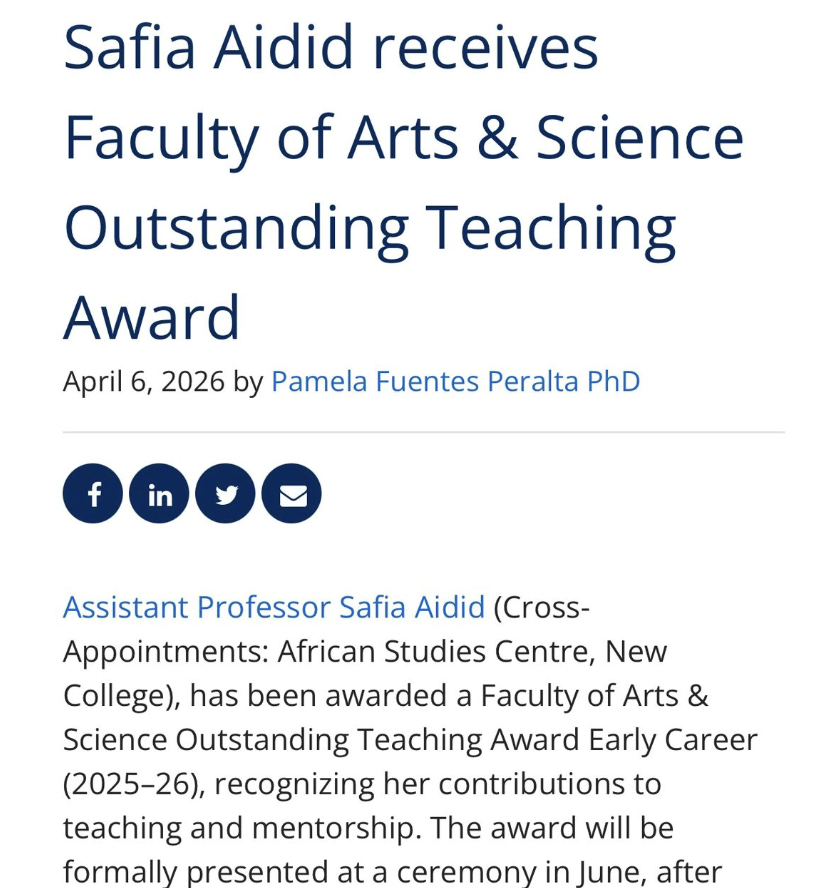 Safia Aidid receives Faculty of Arts & Science Outstanding Teaching Award

April 6, 2026 by Pamela Fuentes Peralta PhD

Assistant Professor Safia Aidid (Cross-Appointments: African Studies Centre, New College), has been awarded a Faculty of Arts & Science Outstanding Teaching Award Early Career (2025–26), recognizing her contributions to teaching and mentorship. The award will be formally presented at a ceremony in June, after